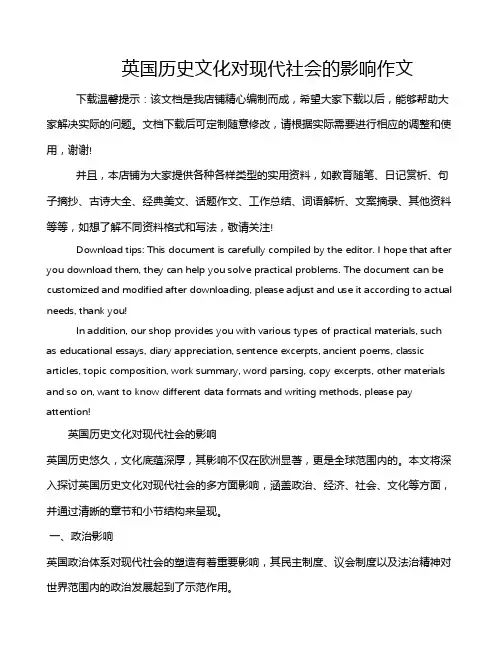 英国历史文化对现代社会的影响作文

下载温馨提示：该文档是我店铺精心编制而成，希望大家下载以后，能够帮助大家解决实际的问题。文档下载后可定制随意修改，请根据实际需要进行相应的调整和使用，谢谢!

并且，本店铺为大家提供各种各样类型的实用资料，如教育随笔、日记赏析、句子摘抄、古诗大全、经典美文、话题作文、工作总结、词语解析、文案摘录、其他资料等等，如想了解不同资料格式和写法，敬请关注!

Download tips: This document is carefully compiled by the editor. I hope that after you download them, they can help you solve practical problems. The document can be customized and modified after downloading, please adjust and use it according to actual needs, thank you!

In addition, our shop provides you with various types of practical materials, such as educational essays, diary appreciation, sentence excerpts, ancient poems, classic articles, topic composition, work summary, word parsing, copy excerpts, other materials and so on, want to know different data formats and writing methods, please pay attention!

英国历史文化对现代社会的影响

英国历史悠久，文化底蕴深厚，其影响不仅在欧洲显著，更是全球范围内的。本文将深入探讨英国历史文化对现代社会的多方面影响，涵盖政治、经济、社会、文化等方面，并通过清晰的章节和小节结构来呈现。

一、政治影响

英国政治体系对现代社会的塑造有着重要影响，其民主制度、议会制度以及法治精神对世界范围内的政治发展起到了示范作用。